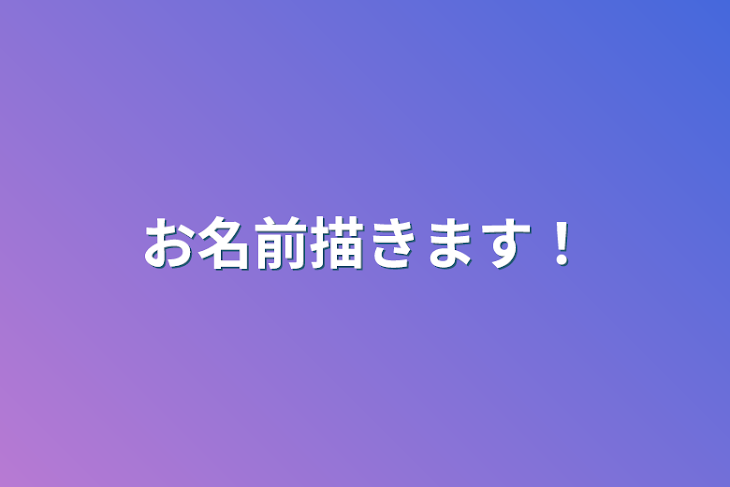 お名前描きます！